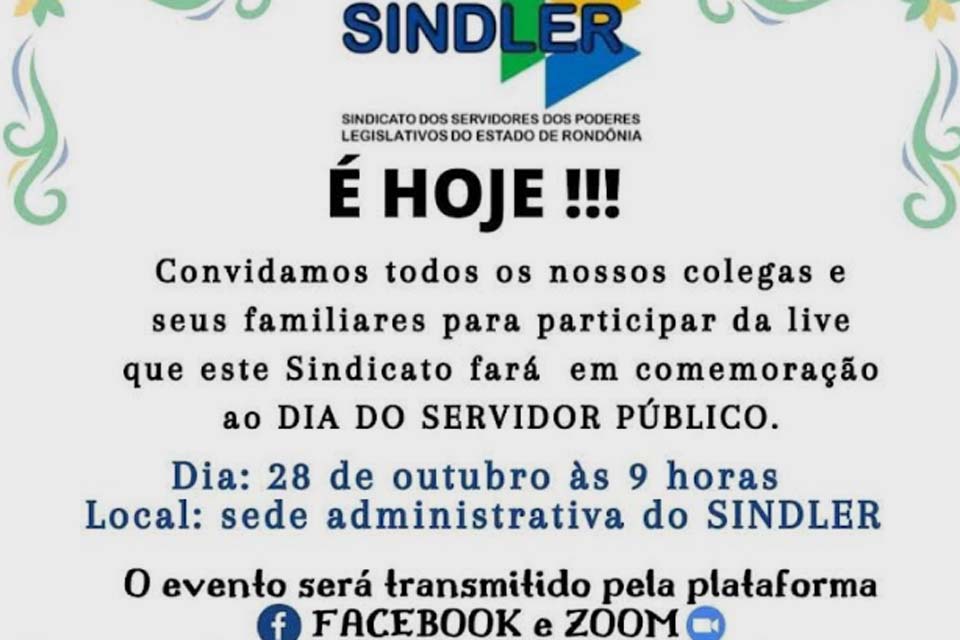 SINDLER

SINDICATO DOS SERVIDORES DOS PODERES LEGISLATIVOS DO ESTADO DE RONDÔNIA

É HOJE !!!

Convidamos todos os nossos colegas e seus familiares para participar da live que este Sindicato fará em comemoração ao DIA DO SERVIDOR PÚBLICO.

Dia: 28 de outubro às 9 horas
Local: sede administrativa do SINDLER

O evento será transmitido pela plataforma FACEBOOK e ZOOM